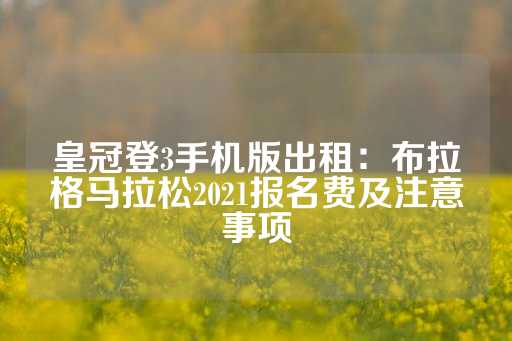 皇冠登3手机版出租：布拉格马拉松2021报名费及注意事项